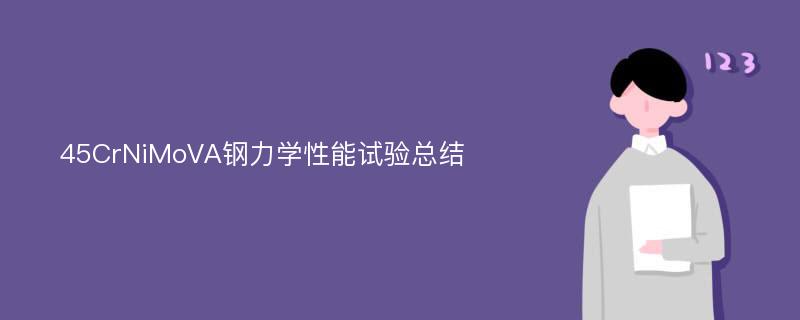 45CrNiMoVA钢力学性能试验总结

123